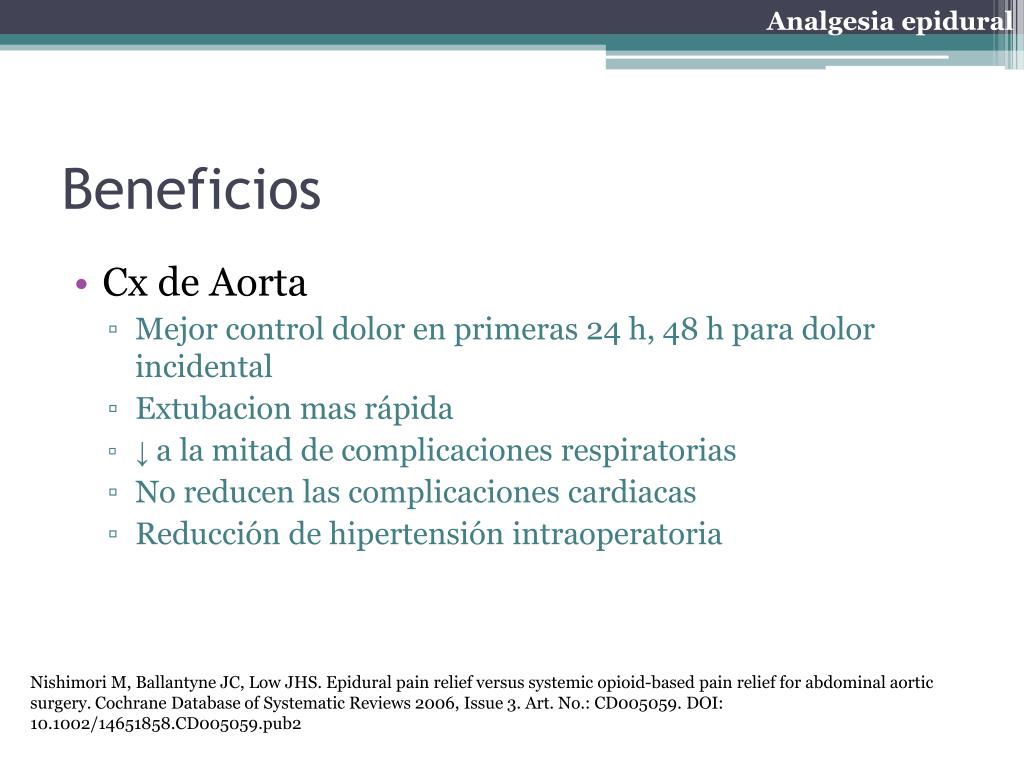 Analgesia epidural

Beneficios

• Cx de Aorta
▫ Mejor control dolor en primeras 24 h, 48 h para dolor incidental
▫ Extubacion mas rápida
▫ ↓ a la mitad de complicaciones respiratorias
▫ No reducen las complicaciones cardiacas
▫ Reducción de hipertensión intraoperatoria

Nishimori M, Ballantyne JC, Low JHS. Epidural pain relief versus systemic opioid-based pain relief for abdominal aortic surgery. Cochrane Database of Systematic Reviews 2006, Issue 3. Art. No.: CD005059. DOI: 10.1002/14651858.CD005059.pub2